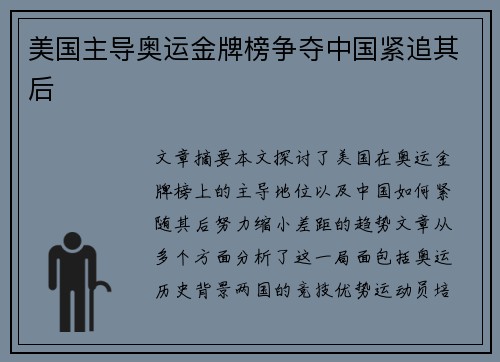 美国主导奥运金牌榜争夺中国紧追其后

文章摘要本文探讨了美国在奥运金牌榜上的主导地位以及中国如何紧随其后努力缩小差距的趋势文章从多个方面分析了这一局面包括奥运历史背景两国的竞技优势运动员培